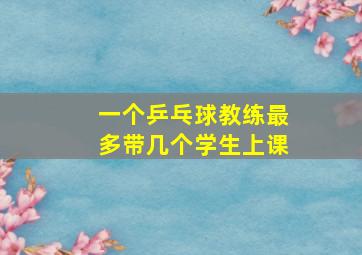 一个乒乓球教练最多带几个学生上课